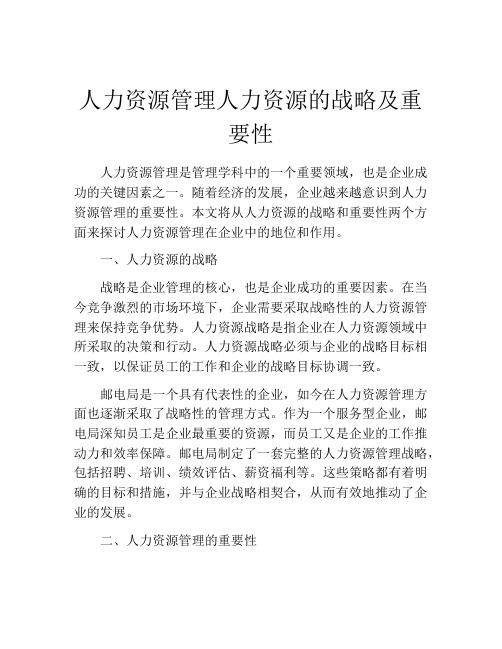 人力资源管理人力资源的战略及重要性

人力资源管理是管理学科中的一个重要领域，也是企业成功的关键因素之一。随着经济的发展，企业越来越意识到人力资源管理的重要性。本文将从人力资源的战略和重要性两个方面来探讨人力资源管理在企业中的地位和作用。

一、人力资源的战略

战略是企业管理的核心，也是企业成功的重要因素。在当今竞争激烈的市场环境下，企业需要采取战略性的人力资源管理来保持竞争优势。人力资源战略是指企业在人力资源领域中所采取的决策和行动。人力资源战略必须与企业的战略目标相一致，以保证员工的工作和企业的战略目标协调一致。

邮电局是一个具有代表性的企业，如今在人力资源管理方面也逐渐采取了战略性的管理方式。作为一个服务型企业，邮电局深知员工是企业最重要的资源，而员工又是企业的工作推动力和效率保障。邮电局制定了一套完整的人力资源管理战略，包括招聘、培训、绩效评估、薪资福利等。这些策略都有着明确的目标和措施，并与企业战略相契合，从而有效地推动了企业的发展。

二、人力资源管理的重要性